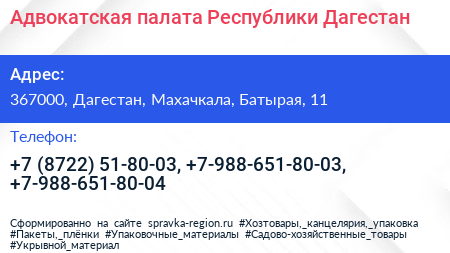 Адвокатская палата Республики Дагестан

Адрес:

367000, Дагестан, Махачкала, Батырая, 11

Телефон:

+7 (8722) 51-80-03, +7-988-651-80-03, +7-988-651-80-04

Сформированно на сайте spravka-region.ru #Хозтовары,_канцелярия,_упаковка #Пакеты,_плёнки #Упаковочные_материалы #Садово-хозяйственные_товары #Укрывной_материал